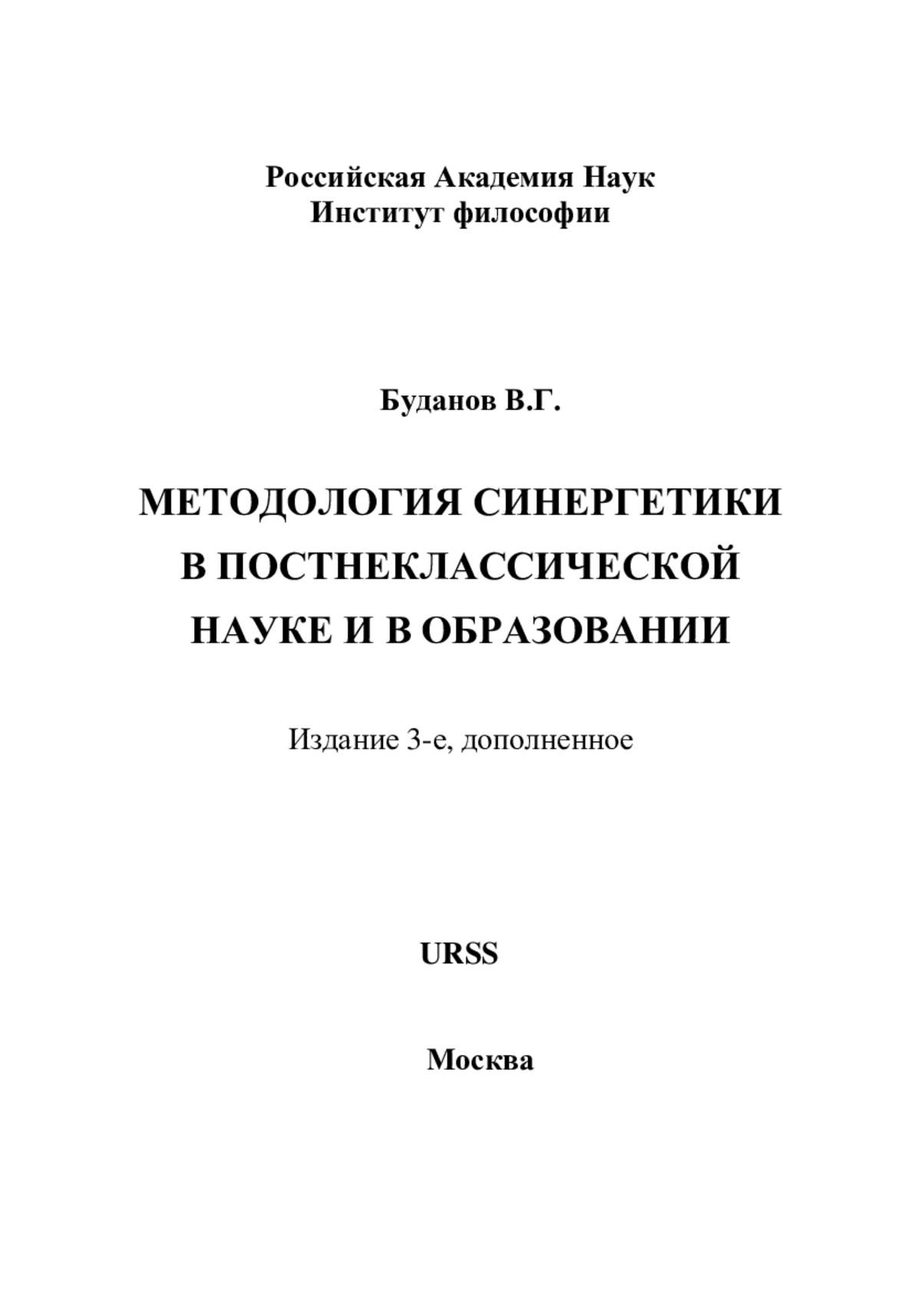 Российская Академия Наук
Институт философии

Буданов В.Г.

МЕТОДОЛОГИЯ СИНЕРГЕТИКИ
В ПОСТНЕКЛАССИЧЕСКОЙ
НАУКЕ И В ОБРАЗОВАНИИ

Издание 3-е, дополненное

URSS

Москва